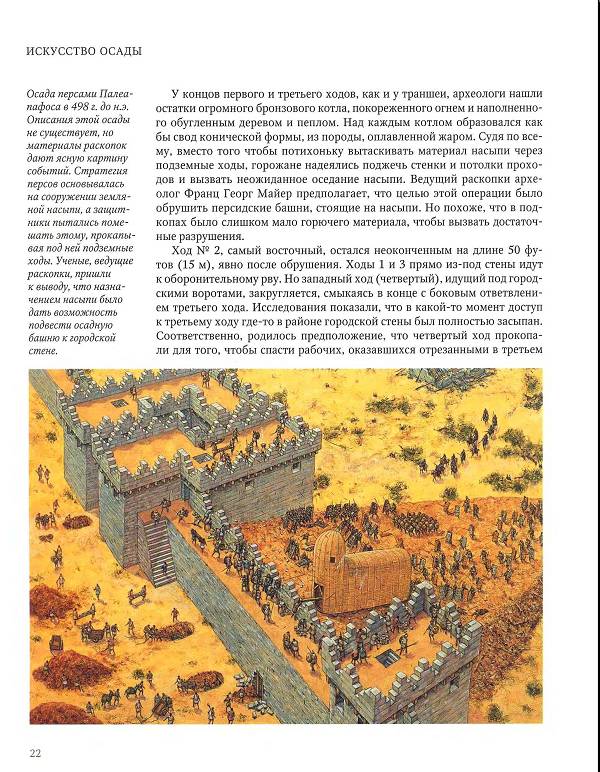 ИСКУССТВО ОСАДЫ

Осада персами Палеапафоса в 498 г. до н.э. Описания этой осады не существует, но материалы раскопок дают ясную картину событий. Стратегия персов основывалась на сооружении земляной насыпи, а защитники пытались помешать этому, прокапывая под ней подземные ходы. Ученые, ведущие раскопки, пришли к выводу, что назначением насыпи было дать возможность подвести осадную башню к городской стене.

У концов первого и третьего ходов, как и у траншеи, археологи нашли остатки огромного бронзового котла, покореженного огнем и наполненного обугленным деревом и пеплом. Над каждым котлом образовался как бы свод конической формы, из породы, оплавленной жаром. Судя по всему, вместо того чтобы потихоньку вытаскивать материал насыпи через подземные ходы, горожане надеялись поджечь стенки и потолки проходов и вызвать неожиданное оседание насыпи. Ведущий раскопки археолог Франц Георг Майер предполагает, что целью этой операции было обрушить персидские башни, стоящие на насыпи. Но похоже, что в подкопах было слишком мало горючего материала, чтобы вызвать достаточные разрушения.

Ход № 2, самый восточный, остался неоконченным на длине 50 футов (15 м), явно после обрушения. Ходы 1 и 3 прямо из-под стены идут к оборонительному рву. Но западный ход (четвертый), идущий под городскими воротами, закругляется, смыкаясь в конце с боковым ответвлением третьего хода. Исследования показали, что в какой-то момент доступ к третьему ходу где-то в районе городской стены был полностью засыпан. Соответственно, родилось предположение, что четвертый ход прокопали для того, чтобы спасти рабочих, оказавшихся отрезанными в третьем

22